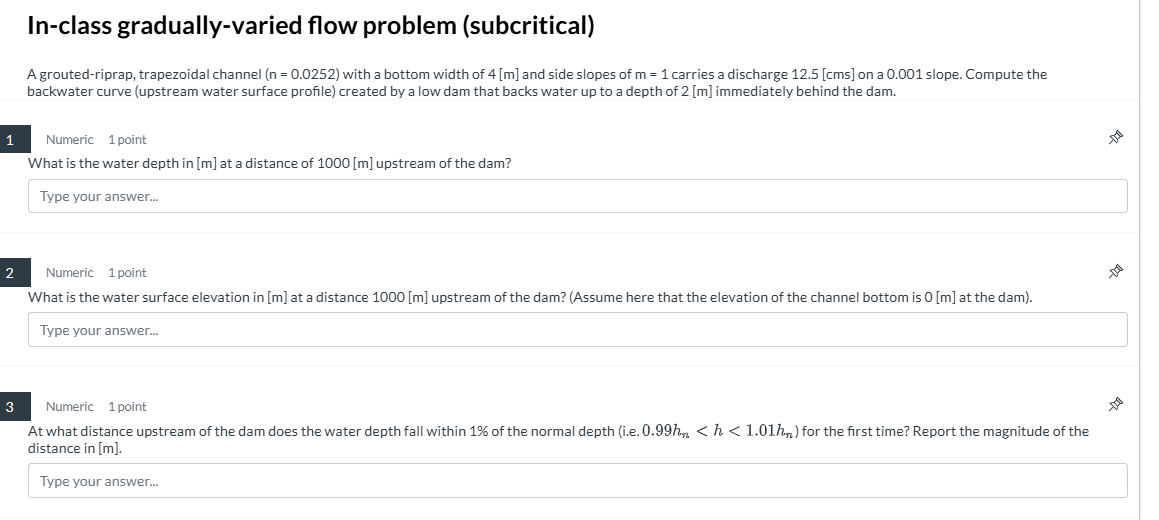 In-class gradually-varied flow problem (subcritical)

A grouted-riprap, trapezoidal channel (n = 0.0252) with a bottom width of 4 [m] and side slopes of m = 1 carries a discharge 12.5 [cms] on a 0.001 slope. Compute the backwater curve (upstream water surface profile) created by a low dam that backs water up to a depth of 2 [m] immediately behind the dam.

1 Numeric 1 point
What is the water depth in [m] at a distance of 1000 [m] upstream of the dam?

Type your answer...

2 Numeric 1 point
What is the water surface elevation in [m] at a distance 1000 [m] upstream of the dam? (Assume here that the elevation of the channel bottom is 0 [m] at the dam).

Type your answer...

3 Numeric 1 point
At what distance upstream of the dam does the water depth fall within 1% of the normal depth (i.e. $0.99h_n < h < 1.01h_n$) for the first time? Report the magnitude of the distance in [m].

Type your answer...